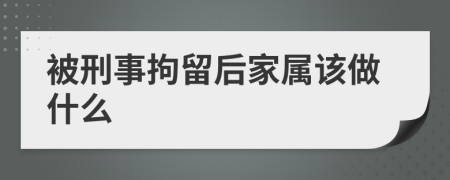 被刑事拘留后家属该做什么